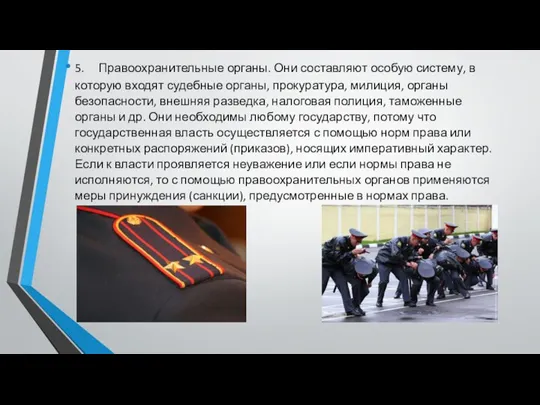 5. Правоохранительные органы. Они составляют особую систему, в которую входят судебные органы, прокуратура, милиция, органы безопасности, внешняя разведка, налоговая полиция, таможенные органы и др. Они необходимы любому государству, потому что государственная власть осуществляется с помощью норм права или конкретных распоряжений (приказов), носящих императивный характер. Если к власти проявляется неуважение или если нормы права не исполняются, то с помощью правоохранительных органов применяются меры принуждения (санкции), предусмотренные в нормах права.